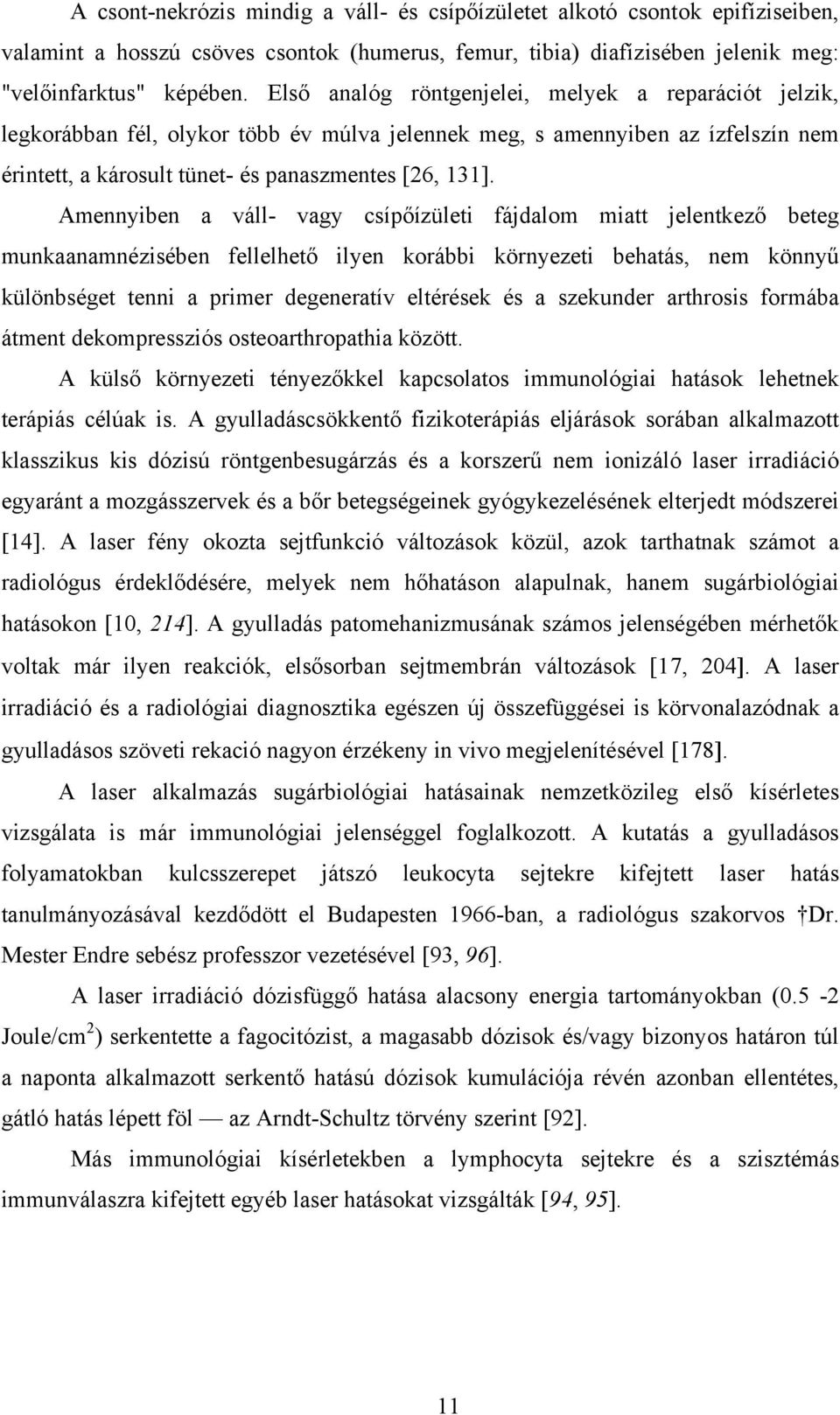 A csont-nekrózis mindig a váll- és csípőízületet alkotó csontok epifíziseiben, valamint a hosszú csöves csontok (humerus, femur, tibia) diafízisében jelenik meg: "velőinfarktus" képében. Első analóg röntgenjelei, melyek a reparációt jelzik, legkorábban fél, olykor több év múlva jelennek meg, s amennyiben az ízfelszín nem érintett, a károsult tünet- és panaszmentes [26, 131].

Amennyiben a váll- vagy csípőízületi fájdalom miatt jelentkező beteg munkaanamnézisében fellelhető ilyen korábbi környezeti behatás, nem könnyű különbséget tenni a primer degeneratív eltérések és a szekunder arthrosis formába átment dekompressziós osteoarthropathia között.

A külső környezeti tényezőkkel kapcsolatos immunológiai hatások lehetnek terápiás célúak is. A gyulladáscsökkentő fizikoterápiás eljárások sorában alkalmazott klasszikus kis dózisú röntgenbesugárzás és a korszerű nem ionizáló laser irradiáció egyaránt a mozgásszervek és a bőr betegségeinek gyógykezelésének elterjedt módszerei [14]. A laser fény okozta sejtfunkció változások közül, azok tarthatnak számot a radiológus érdeklődésére, melyek nem hőhatáson alapulnak, hanem sugárbiológiai hatásokon [10, 214]. A gyulladás patomehanizmusának számos jelenségében mérhetők voltak már ilyen reakciók, elsősorban sejtmembrán változások [17, 204]. A laser irradiáció és a radiológiai diagnosztika egészen új összefüggései is körvonalazódnak a gyulladásos szöveti rekació nagyon érzékeny in vivo megjelenítésével [178].

A laser alkalmazás sugárbiológiai hatásainak nemzetközileg első kísérletes vizsgálata is már immunológiai jelenséggel foglalkozott. A kutatás a gyulladásos folyamatokban kulcsszerepet játszó leukocyta sejtekre kifejtett laser hatás tanulmányozásával kezdődött el Budapesten 1966-ban, a radiológus szakorvos †Dr. Mester Endre sebész professzor vezetésével [93, 96].

A laser irradiáció dózisfüggő hatása alacsony energia tartományokban (0.5 -2 Joule/cm$^2$) serkentette a fagocitózist, a magasabb dózisok és/vagy bizonyos határon túl a naponta alkalmazott serkentő hatású dózisok kumulációja révén azonban ellentétes, gátló hatás lépett föl — az Arndt-Schultz törvény szerint [92].

Más immunológiai kísérletekben a lymphocyta sejtekre és a szisztémás immunválaszra kifejtett egyéb laser hatásokat vizsgálták [94, 95].

11